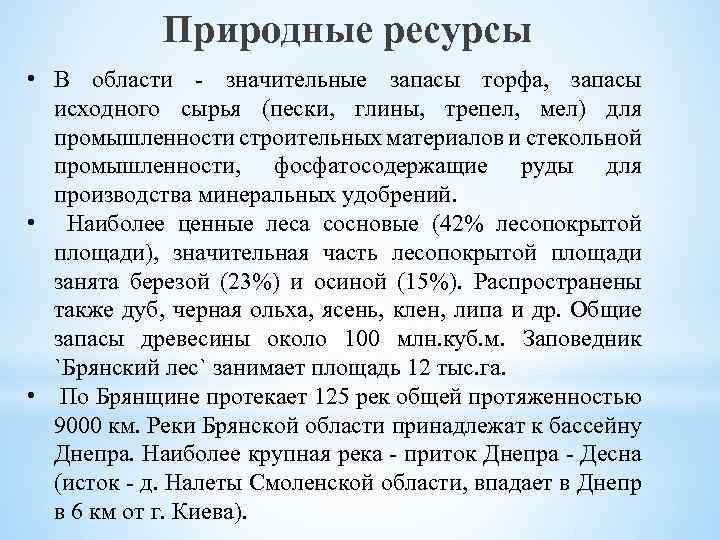 Природные ресурсы

• В области - значительные запасы торфа, запасы исходного сырья (пески, глины, трепел, мел) для промышленности строительных материалов и стекольной промышленности, фосфатосодержащие руды для производства минеральных удобрений.

• Наиболее ценные леса сосновые (42% лесопокрытой площади), значительная часть лесопокрытой площади занята березой (23%) и осиной (15%). Распространены также дуб, черная ольха, ясень, клен, липа и др. Общие запасы древесины около 100 млн.куб.м. Заповедник `Брянский лес` занимает площадь 12 тыс.га.

• По Брянщине протекает 125 рек общей протяженностью 9000 км. Реки Брянской области принадлежат к бассейну Днепра. Наиболее крупная река - приток Днепра - Десна (исток - д. Налеты Смоленской области, впадает в Днепр в 6 км от г. Киева).